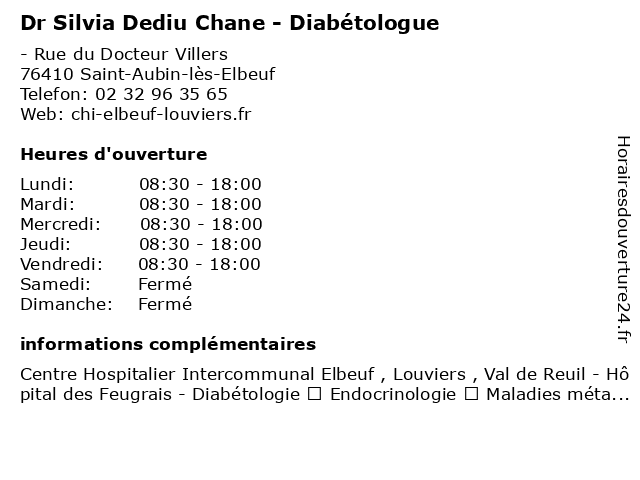 Dr Silvia Dediu Chane - Diabétologue

- Rue du Docteur Villers
76410 Saint-Aubin-lès-Elbeuf
Telefon: 02 32 96 35 65
Web: chi-elbeuf-louviers.fr

Heures d'ouverture

| | |
|---|---|
| Lundi: | 08:30 - 18:00 |
| Mardi: | 08:30 - 18:00 |
| Mercredi: | 08:30 - 18:00 |
| Jeudi: | 08:30 - 18:00 |
| Vendredi: | 08:30 - 18:00 |
| Samedi: | Fermé |
| Dimanche: | Fermé |

informations complémentaires

Centre Hospitalier Intercommunal Elbeuf , Louviers , Val de Reuil - Hôpital des Feugrais - Diabétologie ☐ Endocrinologie ☐ Maladies méta...

Horairesdouverture24.fr